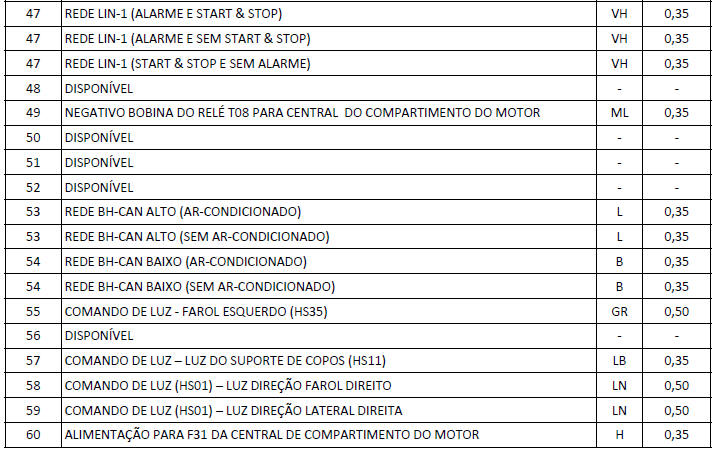 | 47 | REDE LIN-1 (ALARME E START & STOP) | VH | 0,35 |
|---|---|---|---|
| 47 | REDE LIN-1 (ALARME E SEM START & STOP) | VH | 0,35 |
| 47 | REDE LIN-1 (START & STOP E SEM ALARME) | VH | 0,35 |
| 48 | DISPONÍVEL | - | - |
| 49 | NEGATIVO BOBINA DO RELÉ T08 PARA CENTRAL DO COMPARTIMENTO DO MOTOR | ML | 0,35 |
| 50 | DISPONÍVEL | - | - |
| 51 | DISPONÍVEL | - | - |
| 52 | DISPONÍVEL | - | - |
| 53 | REDE BH-CAN ALTO (AR-CONDICIONADO) | L | 0,35 |
| 53 | REDE BH-CAN ALTO (SEM AR-CONDICIONADO) | L | 0,35 |
| 54 | REDE BH-CAN BAIXO (AR-CONDICIONADO) | B | 0,35 |
| 54 | REDE BH-CAN BAIXO (SEM AR-CONDICIONADO) | B | 0,35 |
| 55 | COMANDO DE LUZ - FAROL ESQUERDO (HS35) | GR | 0,50 |
| 56 | DISPONÍVEL | - | - |
| 57 | COMANDO DE LUZ – LUZ DO SUPORTE DE COPOS (HS11) | LB | 0,35 |
| 58 | COMANDO DE LUZ (HS01) – LUZ DIREÇÃO FAROL DIREITO | LN | 0,50 |
| 59 | COMANDO DE LUZ (HS01) – LUZ DIREÇÃO LATERAL DIREITA | LN | 0,50 |
| 60 | ALIMENTAÇÃO PARA F31 DA CENTRAL DE COMPARTIMENTO DO MOTOR | H | 0,35 |